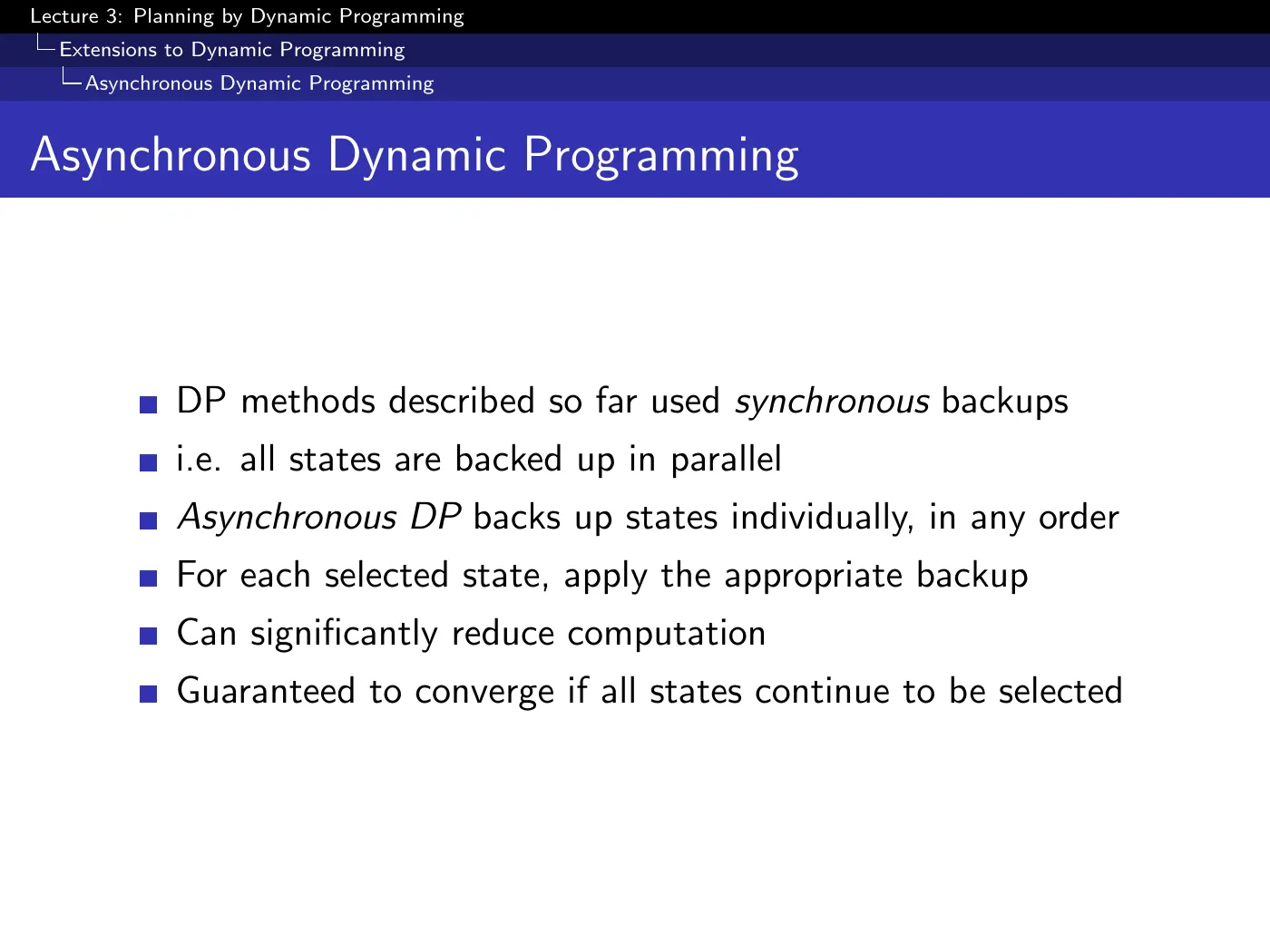 Lecture 3: Planning by Dynamic Programming
Extensions to Dynamic Programming
Asynchronous Dynamic Programming

Asynchronous Dynamic Programming

• DP methods described so far used synchronous backups
• i.e. all states are backed up in parallel
• Asynchronous DP backs up states individually, in any order
• For each selected state, apply the appropriate backup
• Can significantly reduce computation
• Guaranteed to converge if all states continue to be selected